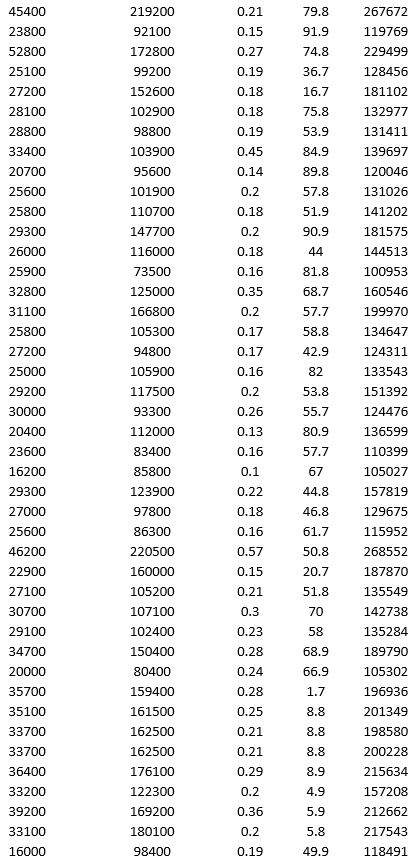 |  |  |  |  |  |
|---|---|---|---|---|
| 45400 | 219200 | 0.21 | 79.8 | 267672 |
| 23800 | 92100 | 0.15 | 91.9 | 119769 |
| 52800 | 172800 | 0.27 | 74.8 | 229499 |
| 25100 | 99200 | 0.19 | 36.7 | 128456 |
| 27200 | 152600 | 0.18 | 16.7 | 181102 |
| 28100 | 102900 | 0.18 | 75.8 | 132977 |
| 28800 | 98800 | 0.19 | 53.9 | 131411 |
| 33400 | 103900 | 0.45 | 84.9 | 139697 |
| 20700 | 95600 | 0.14 | 89.8 | 120046 |
| 25600 | 101900 | 0.2 | 57.8 | 131026 |
| 25800 | 110700 | 0.18 | 51.9 | 141202 |
| 29300 | 147700 | 0.2 | 90.9 | 181575 |
| 26000 | 116000 | 0.18 | 44 | 144513 |
| 25900 | 73500 | 0.16 | 81.8 | 100953 |
| 32800 | 125000 | 0.35 | 68.7 | 160546 |
| 31100 | 166800 | 0.2 | 57.7 | 199970 |
| 25800 | 105300 | 0.17 | 58.8 | 134647 |
| 27200 | 94800 | 0.17 | 42.9 | 124311 |
| 25000 | 105900 | 0.16 | 82 | 133543 |
| 29200 | 117500 | 0.2 | 53.8 | 151392 |
| 30000 | 93300 | 0.26 | 55.7 | 124476 |
| 20400 | 112000 | 0.13 | 80.9 | 136599 |
| 23600 | 83400 | 0.16 | 57.7 | 110399 |
| 16200 | 85800 | 0.1 | 67 | 105027 |
| 29300 | 123900 | 0.22 | 44.8 | 157819 |
| 27000 | 97800 | 0.18 | 46.8 | 129675 |
| 25600 | 86300 | 0.16 | 61.7 | 115952 |
| 46200 | 220500 | 0.57 | 50.8 | 268552 |
| 22900 | 160000 | 0.15 | 20.7 | 187870 |
| 27100 | 105200 | 0.21 | 51.8 | 135549 |
| 30700 | 107100 | 0.3 | 70 | 142738 |
| 29100 | 102400 | 0.23 | 58 | 135284 |
| 34700 | 150400 | 0.28 | 68.9 | 189790 |
| 20000 | 80400 | 0.24 | 66.9 | 105302 |
| 35700 | 159400 | 0.28 | 1.7 | 196936 |
| 35100 | 161500 | 0.25 | 8.8 | 201349 |
| 33700 | 162500 | 0.21 | 8.8 | 198580 |
| 33700 | 162500 | 0.21 | 8.8 | 200228 |
| 36400 | 176100 | 0.29 | 8.9 | 215634 |
| 33200 | 122300 | 0.2 | 4.9 | 157208 |
| 39200 | 169200 | 0.36 | 5.9 | 212662 |
| 33100 | 180100 | 0.2 | 5.8 | 217543 |
| 16000 | 98400 | 0.19 | 49.9 | 118491 |